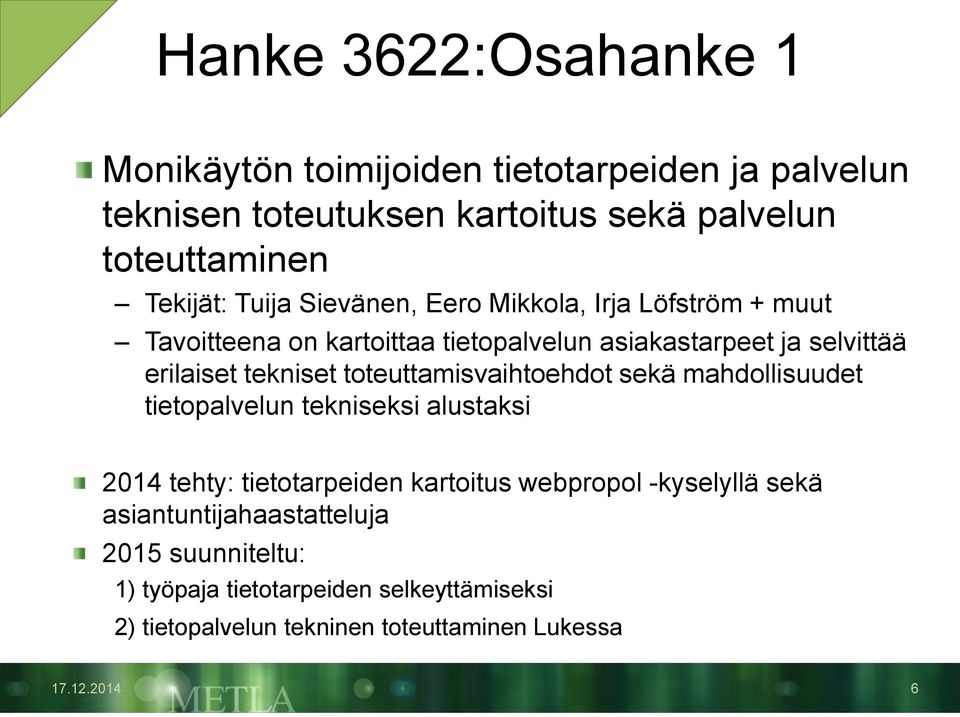 Hanke 3622:Osahanke 1

Monikäytön toimijoiden tietotarpeiden ja palvelun teknisen toteutuksen kartoitus sekä palvelun toteuttaminen

– Tekijät: Tuija Sievänen, Eero Mikkola, Irja Löfström + muut
– Tavoitteena on kartoittaa tietopalvelun asiakastarpeet ja selvittää erilaiset tekniset toteuttamisvaihtoehdot sekä mahdollisuudet tietopalvelun tekniseksi alustaksi

2014 tehty: tietotarpeiden kartoitus webpropol -kyselyllä sekä asiantuntijahaastatteluja

2015 suunniteltu:
1) työpaja tietotarpeiden selkeyttämiseksi
2) tietopalvelun tekninen toteuttaminen Lukessa

17.12.2014
METLA
6